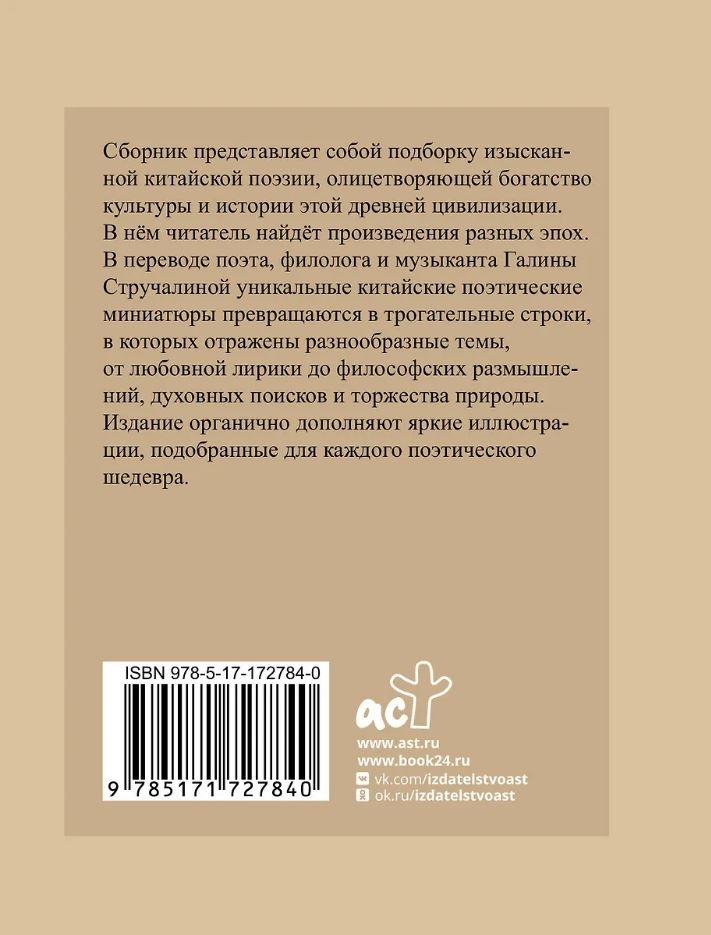 Сборник представляет собой подборку изысканной китайской поэзии, олицетворяющей богатство культуры и истории этой древней цивилизации. В нём читатель найдёт произведения разных эпох. В переводе поэта, филолога и музыканта Галины Стручалиной уникальные китайские поэтические миниатюры превращаются в трогательные строки, в которых отражены разнообразные темы, от любовной лирики до философских размышлений, духовных поисков и торжества природы. Издание органично дополняют яркие иллюстрации, подобранные для каждого поэтического шедевра.

ISBN 978-5-17-172784-0

9 785171 727840

аст

www.ast.ru
www.book24.ru
vk.com/izdatelstvoast
ok.ru/izdatelstvoast